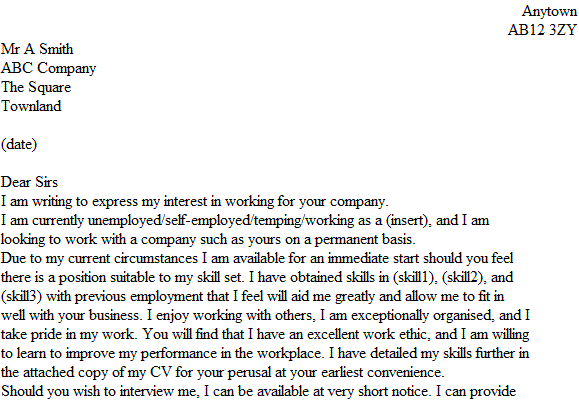 Anytown
AB12 3ZY

Mr A Smith
ABC Company
The Square
Townland

(date)

Dear Sirs
I am writing to express my interest in working for your company.
I am currently unemployed/self-employed/temping/working as a (insert), and I am looking to work with a company such as yours on a permanent basis.
Due to my current circumstances I am available for an immediate start should you feel there is a position suitable to my skill set. I have obtained skills in (skill1), (skill2), and (skill3) with previous employment that I feel will aid me greatly and allow me to fit in well with your business. I enjoy working with others, I am exceptionally organised, and I take pride in my work. You will find that I have an excellent work ethic, and I am willing to learn to improve my performance in the workplace. I have detailed my skills further in the attached copy of my CV for your perusal at your earliest convenience.
Should you wish to interview me, I can be available at very short notice. I can provide